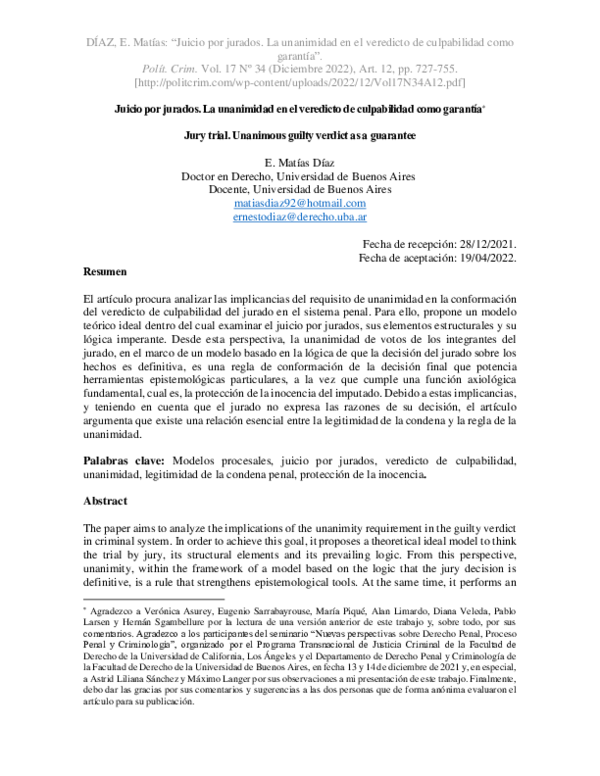 DÍAZ, E. Matías: “Juicio por jurados. La unanimidad en el veredicto de culpabilidad como garantía”.
Polít. Crim. Vol. 17 Nº 34 (Diciembre 2022), Art. 12, pp. 727-755.
[http://politcrim.com/wp-content/uploads/2022/12/Vol17N34A12.pdf]

Juicio por jurados. La unanimidad en el veredicto de culpabilidad como garantía*

Jury trial. Unanimous guilty verdict as a guarantee

E. Matías Díaz
Doctor en Derecho, Universidad de Buenos Aires
Docente, Universidad de Buenos Aires
matiasdiaz92@hotmail.com
ernestodiaz@derecho.uba.ar

Fecha de recepción: 28/12/2021.
Fecha de aceptación: 19/04/2022.

Resumen

El artículo procura analizar las implicancias del requisito de unanimidad en la conformación del veredicto de culpabilidad del jurado en el sistema penal. Para ello, propone un modelo teórico ideal dentro del cual examinar el juicio por jurados, sus elementos estructurales y su lógica imperante. Desde esta perspectiva, la unanimidad de votos de los integrantes del jurado, en el marco de un modelo basado en la lógica de que la decisión del jurado sobre los hechos es definitiva, es una regla de conformación de la decisión final que potencia herramientas epistemológicas particulares, a la vez que cumple una función axiológica fundamental, cual es, la protección de la inocencia del imputado. Debido a estas implicancias, y teniendo en cuenta que el jurado no expresa las razones de su decisión, el artículo argumenta que existe una relación esencial entre la legitimidad de la condena y la regla de la unanimidad.

Palabras clave: Modelos procesales, juicio por jurados, veredicto de culpabilidad, unanimidad, legitimidad de la condena penal, protección de la inocencia.

Abstract

The paper aims to analyze the implications of the unanimity requirement in the guilty verdict in criminal system. In order to achieve this goal, it proposes a theoretical ideal model to think the trial by jury, its structural elements and its prevailing logic. From this perspective, unanimity, within the framework of a model based on the logic that the jury decision is definitive, is a rule that strengthens epistemological tools. At the same time, it performs an

* Agradezco a Verónica Asurey, Eugenio Sarrabayrouse, María Piqué, Alan Limardo, Diana Veleda, Pablo Larsen y Hernán Sgambellure por la lectura de una versión anterior de este trabajo y, sobre todo, por sus comentarios. Agradezco a los participantes del seminario “Nuevas perspectivas sobre Derecho Penal, Proceso Penal y Criminología”, organizado por el Programa Transnacional de Justicia Criminal de la Facultad de Derecho de la Universidad de California, Los Ángeles y el Departamento de Derecho Penal y Criminología de la Facultad de Derecho de la Universidad de Buenos Aires, en fecha 13 y 14 de diciembre de 2021 y, en especial, a Astrid Liliana Sánchez y Máximo Langer por sus observaciones a mi presentación de este trabajo. Finalmente, debo dar las gracias por sus comentarios y sugerencias a las dos personas que de forma anónima evaluaron el artículo para su publicación.